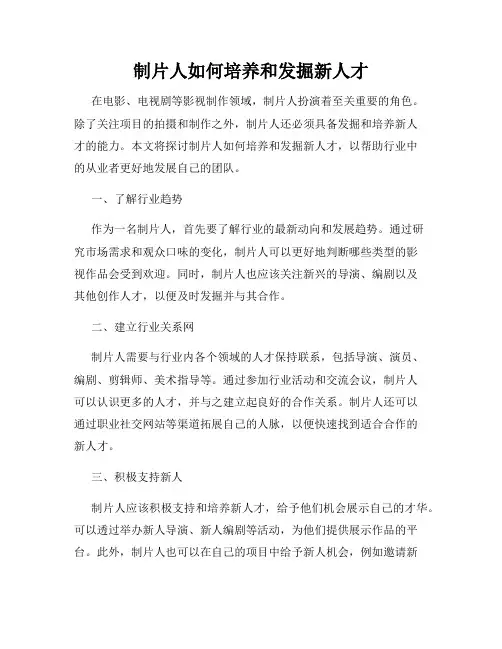 制片人如何培养和发掘新人才

在电影、电视剧等影视制作领域，制片人扮演着至关重要的角色。除了关注项目的拍摄和制作之外，制片人还必须具备发掘和培养新人才的能力。本文将探讨制片人如何培养和发掘新人才，以帮助行业中的从业者更好地发展自己的团队。

一、了解行业趋势

作为一名制片人，首先要了解行业的最新动向和发展趋势。通过研究市场需求和观众口味的变化，制片人可以更好地判断哪些类型的影视作品会受到欢迎。同时，制片人也应该关注新兴的导演、编剧以及其他创作人才，以便及时发掘并与其合作。

二、建立行业关系网

制片人需要与行业内各个领域的人才保持联系，包括导演、演员、编剧、剪辑师、美术指导等。通过参加行业活动和交流会议，制片人可以认识更多的人才，并与之建立起良好的合作关系。制片人还可以通过职业社交网站等渠道拓展自己的人脉，以便快速找到适合合作的新人才。

三、积极支持新人

制片人应该积极支持和培养新人才，给予他们机会展示自己的才华。可以通过举办新人导演、新人编剧等活动，为他们提供展示作品的平台。此外，制片人也可以在自己的项目中给予新人机会，例如邀请新